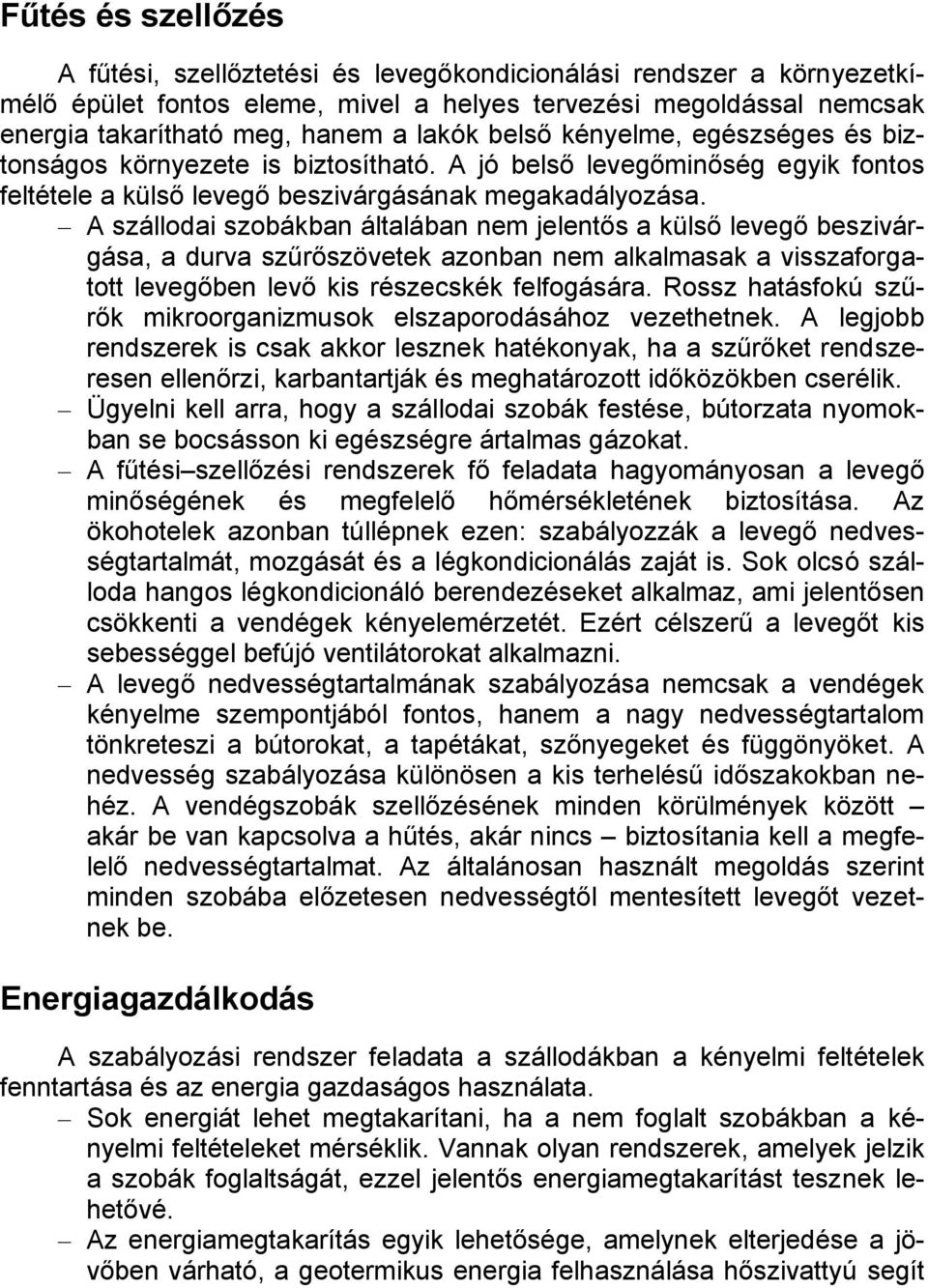 Fűtés és szellőzés

A fűtési, szellőztetési és levegőkondicionálási rendszer a környezetkímélő épület fontos eleme, mivel a helyes tervezési megoldással nemcsak energia takarítható meg, hanem a lakók belső kényelme, egészséges és biztonságos környezete is biztosítható. A jó belső levegőminőség egyik fontos feltétele a külső levegő beszivárgásának megakadályozása.

– A szállodai szobákban általában nem jelentős a külső levegő beszivárgása, a durva szűrőszövetek azonban nem alkalmasak a visszaforgatott levegőben levő kis részecskék felfogására. Rossz hatásfokú szűrők mikroorganizmusok elszaporodásához vezethetnek. A legjobb rendszerek is csak akkor lesznek hatékonyak, ha a szűrőket rendszeresen ellenőrzi, karbantartják és meghatározott időközökben cserélik.

– Ügyelni kell arra, hogy a szállodai szobák festése, bútorzata nyomokban se bocsásson ki egészségre ártalmas gázokat.

– A fűtési–szellőzési rendszerek fő feladata hagyományosan a levegő minőségének és megfelelő hőmérsékletének biztosítása. Az ökohotelek azonban túllépnek ezen: szabályozzák a levegő nedvességtartalmát, mozgását és a légkondicionálás zaját is. Sok olcsó szálloda hangos légkondicionáló berendezéseket alkalmaz, ami jelentősen csökkenti a vendégek kényelemérzetét. Ezért célszerű a levegőt kis sebességgel befújó ventilátorokat alkalmazni.

– A levegő nedvességtartalmának szabályozása nemcsak a vendégek kényelme szempontjából fontos, hanem a nagy nedvességtartalom tönkreteszi a bútorokat, a tapétákat, szőnyegeket és függönyöket. A nedvesség szabályozása különösen a kis terhelésű időszakokban nehéz. A vendégszobák szellőzésének minden körülmények között – akár be van kapcsolva a hűtés, akár nincs – biztosítania kell a megfelelő nedvességtartalmat. Az általánosan használt megoldás szerint minden szobába előzetesen nedvességtől mentesített levegőt vezetnek be.

Energiagazdálkodás

A szabályozási rendszer feladata a szállodákban a kényelmi feltételek fenntartása és az energia gazdaságos használata.

– Sok energiát lehet megtakarítani, ha a nem foglalt szobákban a kényelmi feltételeket mérséklik. Vannak olyan rendszerek, amelyek jelzik a szobák foglaltságát, ezzel jelentős energiamegtakarítást tesznek lehetővé.

– Az energiamegtakarítás egyik lehetősége, amelynek elterjedése a jövőben várható, a geotermikus energia felhasználása hőszivattyú segít